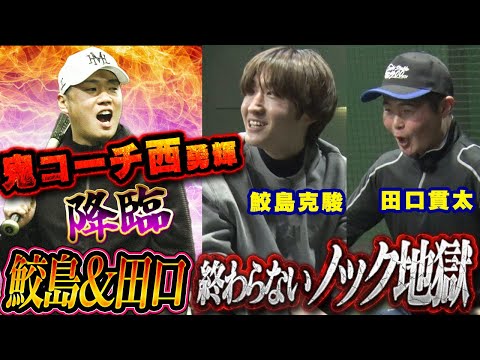 鬼コーチ西勇輝

降臨

鮫島克駿

田口貫太

鮫島&田口

終わらないノック地獄